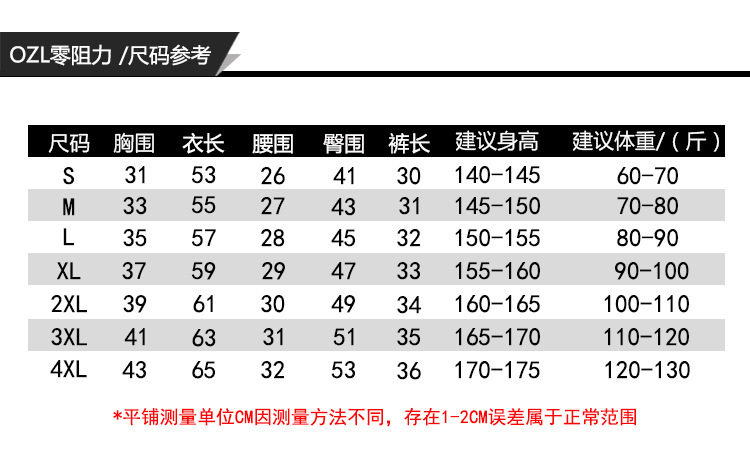 OZL零阻力 /尺码参考

| 尺码 | 胸围 | 衣长 | 腰围 | 臀围 | 裤长 | 建议身高 | 建议体重/（斤） |
|---|---|---|---|---|---|---|---|
| S | 31 | 53 | 26 | 41 | 30 | 140-145 | 60-70 |
| M | 33 | 55 | 27 | 43 | 31 | 145-150 | 70-80 |
| L | 35 | 57 | 28 | 45 | 32 | 150-155 | 80-90 |
| XL | 37 | 59 | 29 | 47 | 33 | 155-160 | 90-100 |
| 2XL | 39 | 61 | 30 | 49 | 34 | 160-165 | 100-110 |
| 3XL | 41 | 63 | 31 | 51 | 35 | 165-170 | 110-120 |
| 4XL | 43 | 65 | 32 | 53 | 36 | 170-175 | 120-130 |

*平铺测量单位CM因测量方法不同，存在1-2CM误差属于正常范围